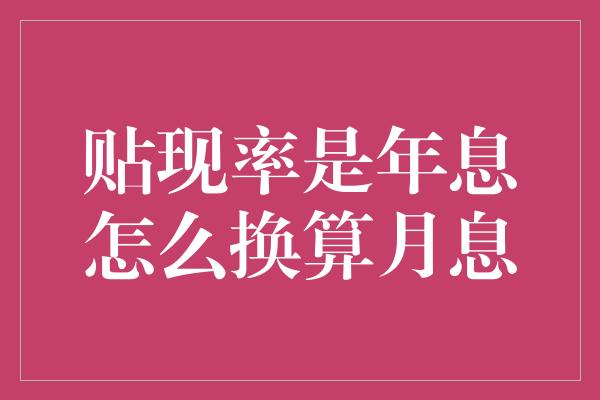 贴现率是年息
怎么换算月息